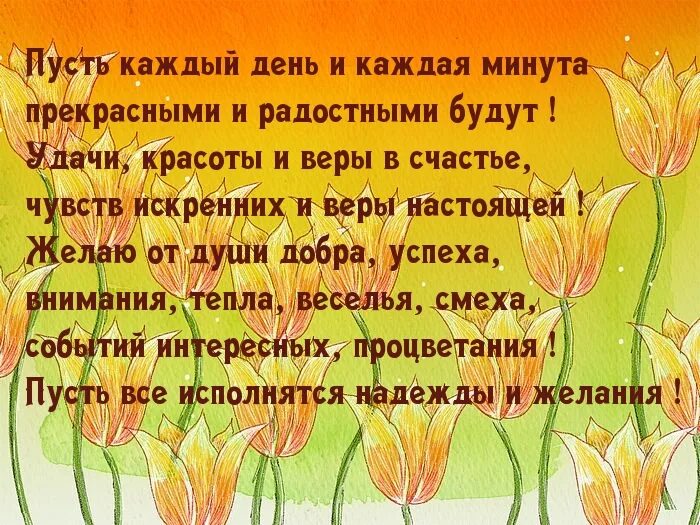 Пусть каждый день и каждая минута
прекрасными и радостными будут !
Удачи, красоты и веры в счастье,
чувств искренних и веры настоящей !
Желаю от души добра, успеха,
внимания, тепла, веселья, смеха,
событий интересных, процветания !
Пусть все исполнятся надежды и желания !